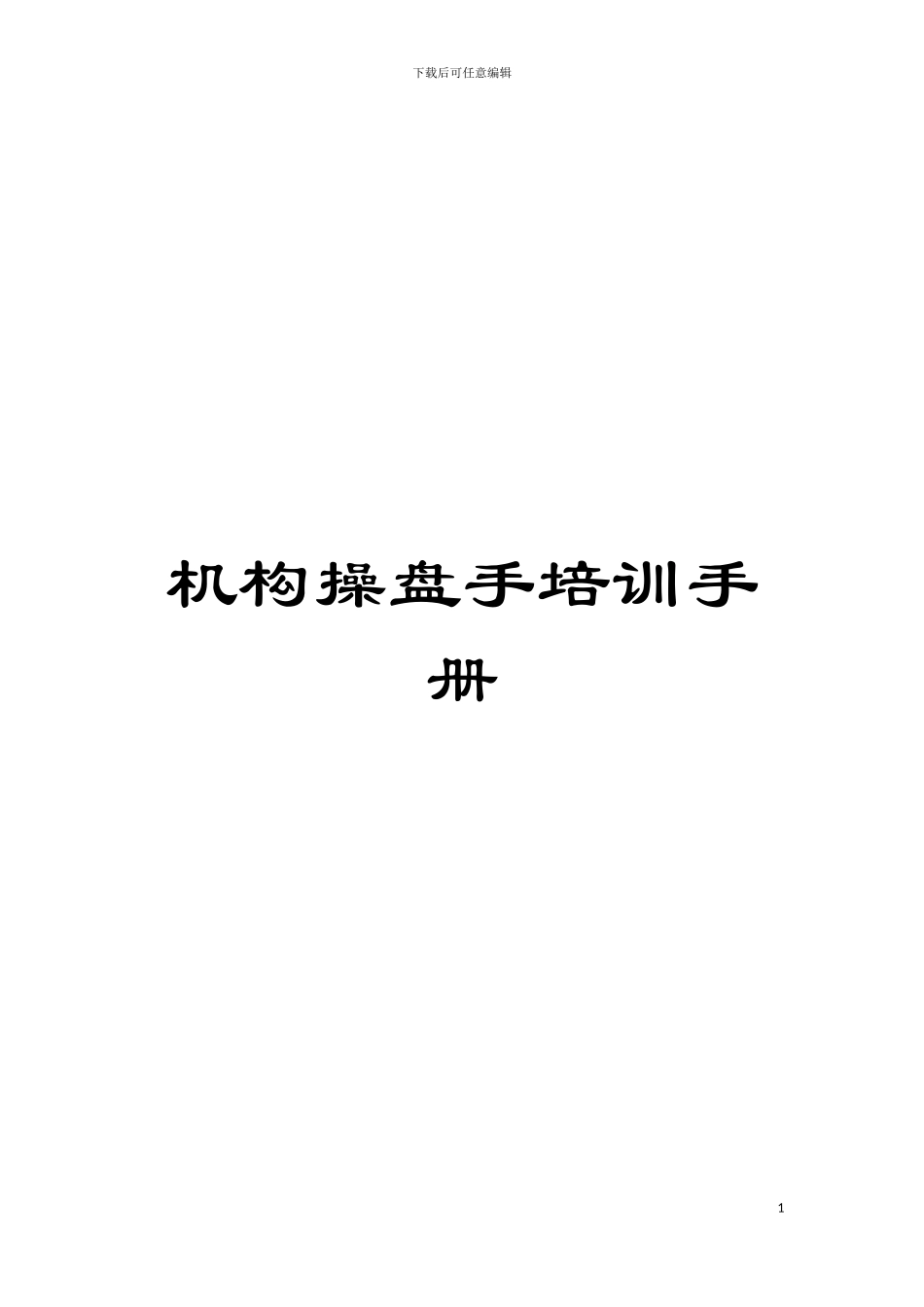 下载后可任意编辑

机构操盘手培训手册

1